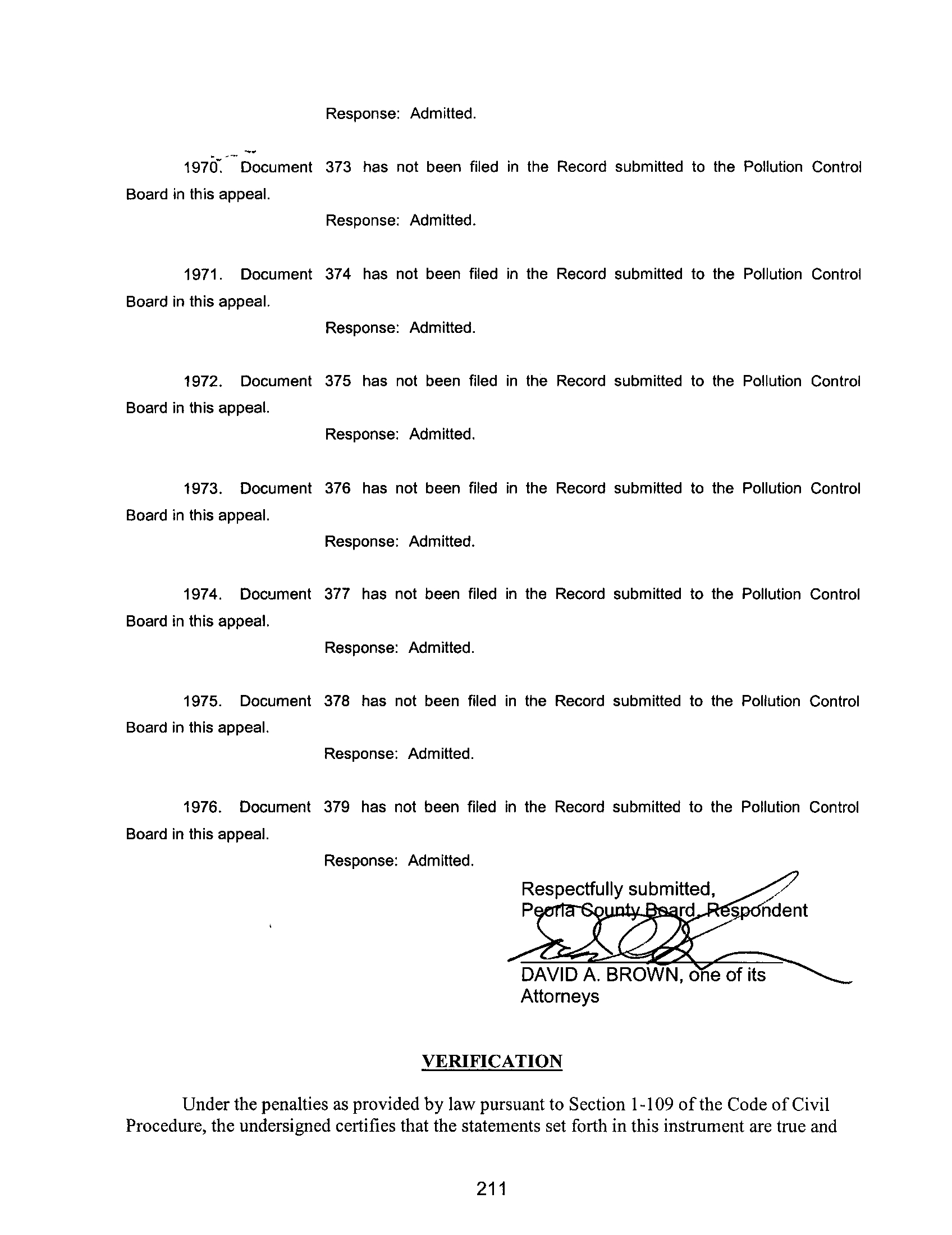 Response: Admitted.

1970. Document 373 has not been filed in the Record submitted to the Pollution Control Board in this appeal.

Response: Admitted.

1971. Document 374 has not been filed in the Record submitted to the Pollution Control Board in this appeal.

Response: Admitted.

1972. Document 375 has not been filed in the Record submitted to the Pollution Control Board in this appeal.

Response: Admitted.

1973. Document 376 has not been filed in the Record submitted to the Pollution Control Board in this appeal.

Response: Admitted.

1974. Document 377 has not been filed in the Record submitted to the Pollution Control Board in this appeal.

Response: Admitted.

1975. Document 378 has not been filed in the Record submitted to the Pollution Control Board in this appeal.

Response: Admitted.

1976. Document 379 has not been filed in the Record submitted to the Pollution Control Board in this appeal.

Response: Admitted.

Respectfully submitted,
Peoria County Board, Respondent

DAVID A. BROWN, one of its Attorneys

VERIFICATION

Under the penalties as provided by law pursuant to Section 1-109 of the Code of Civil Procedure, the undersigned certifies that the statements set forth in this instrument are true and

211